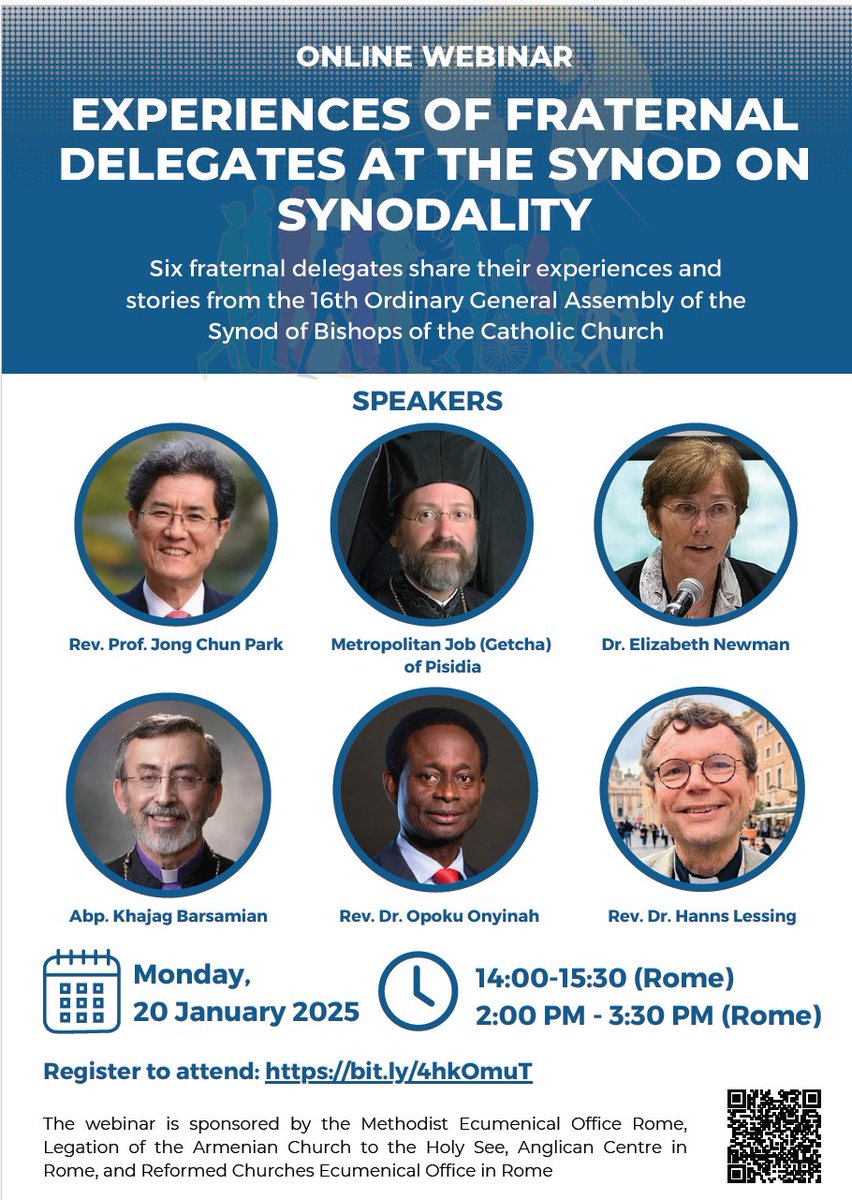 ONLINE WEBINAR

EXPERIENCES OF FRATERNAL DELEGATES AT THE SYNOD ON SYNODALITY

Six fraternal delegates share their experiences and stories from the 16th Ordinary General Assembly of the Synod of Bishops of the Catholic Church

SPEAKERS

Rev. Prof. Jong Chun Park

Metropolitan Job (Getcha) of Pisidia

Dr. Elizabeth Newman

Abp. Khajag Barsamian

Rev. Dr. Opoku Onyinah

Rev. Dr. Hanns Lessing

Monday, 20 January 2025

14:00-15:30 (Rome)
2:00 PM - 3:30 PM (Rome)

Register to attend: https://bit.ly/4hkOmuT

The webinar is sponsored by the Methodist Ecumenical Office Rome, Legation of the Armenian Church to the Holy See, Anglican Centre in Rome, and Reformed Churches Ecumenical Office in Rome